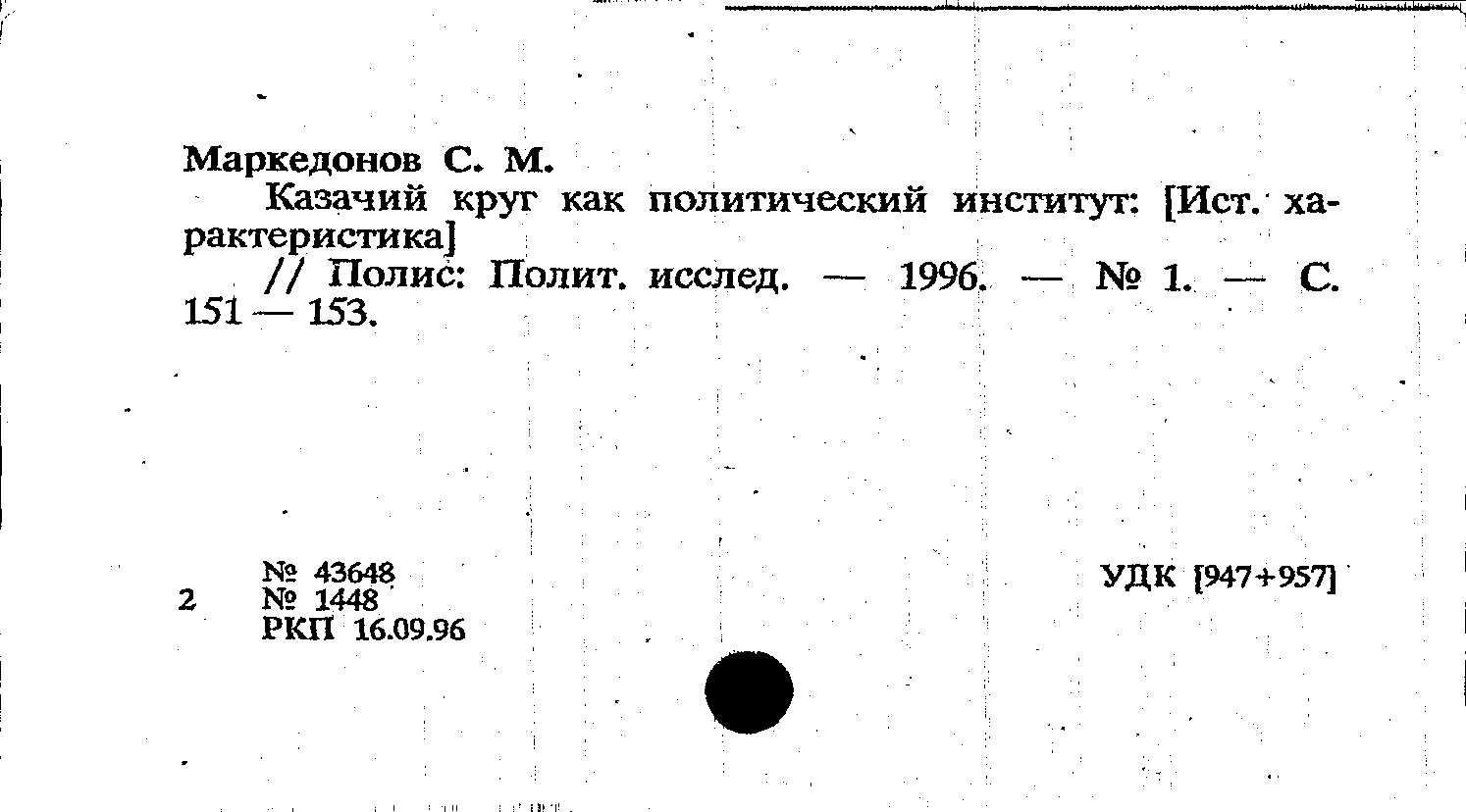 Маркедонов С. М.

Казачий круг как политический институт: [Ист. характеристика]

// Полис: Полит. исслед. — 1996. — № 1. — С. 151 — 153.

№ 43648
2 № 1448
РКП 16.09.96

УДК [947+957]